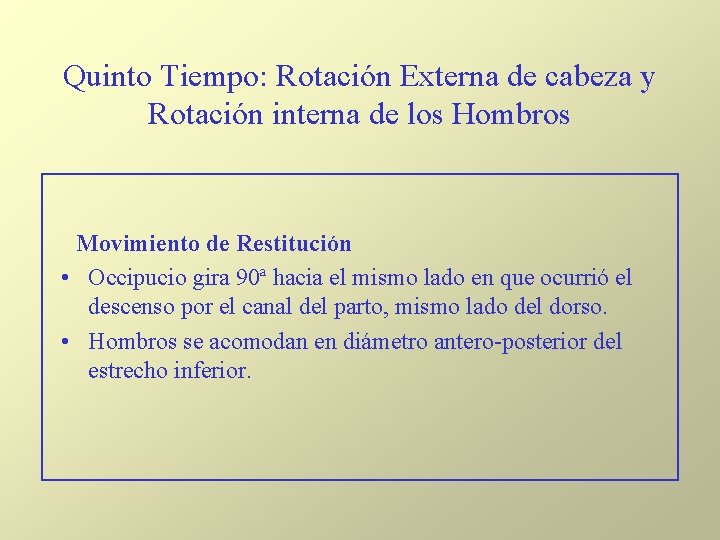 Quinto Tiempo: Rotación Externa de cabeza y Rotación interna de los Hombros

Movimiento de Restitución

• Occipucio gira 90ª hacia el mismo lado en que ocurrió el descenso por el canal del parto, mismo lado del dorso.
• Hombros se acomodan en diámetro antero-posterior del estrecho inferior.